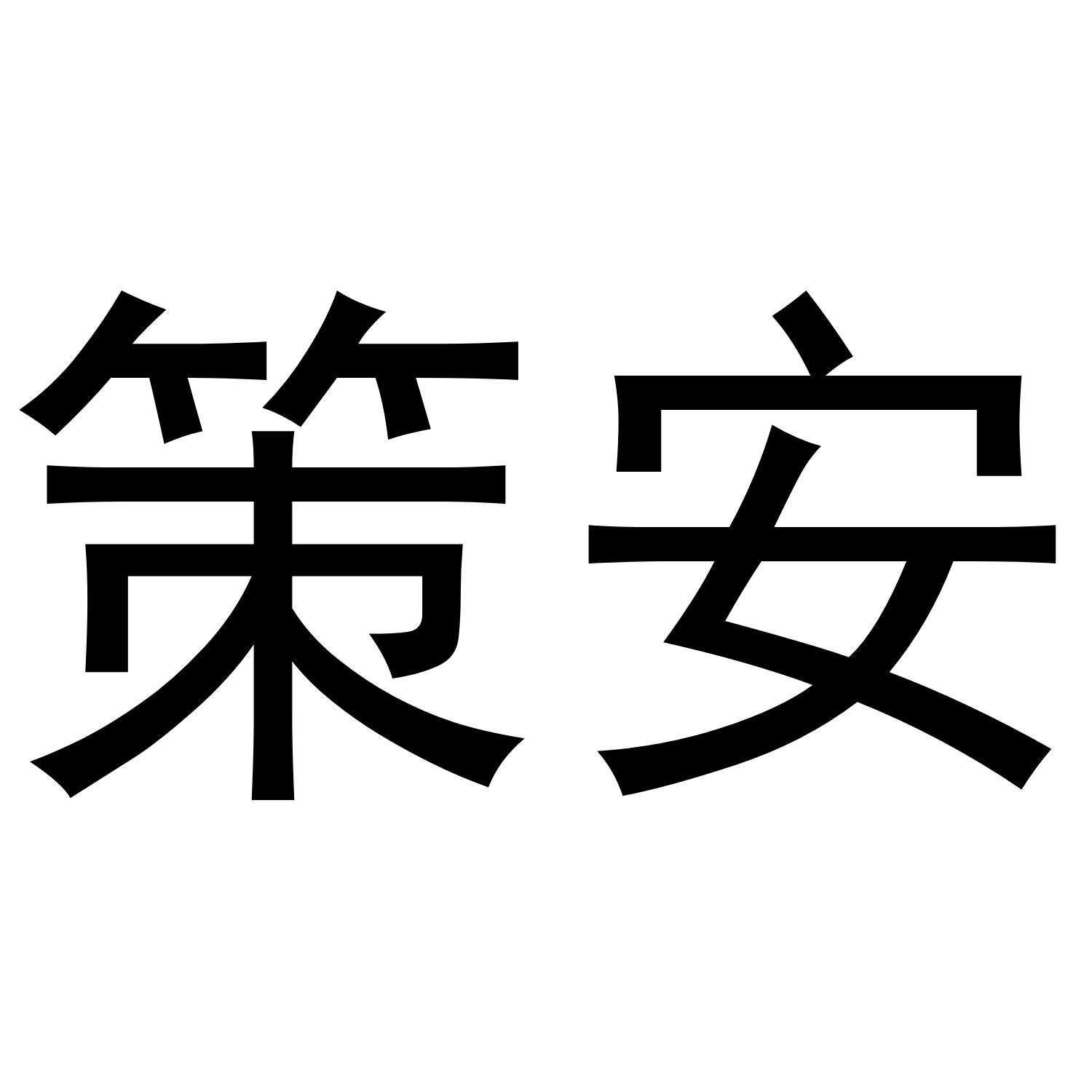 策安